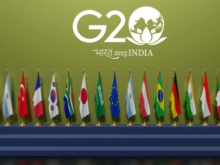 G20
भारत 2023 INDIA